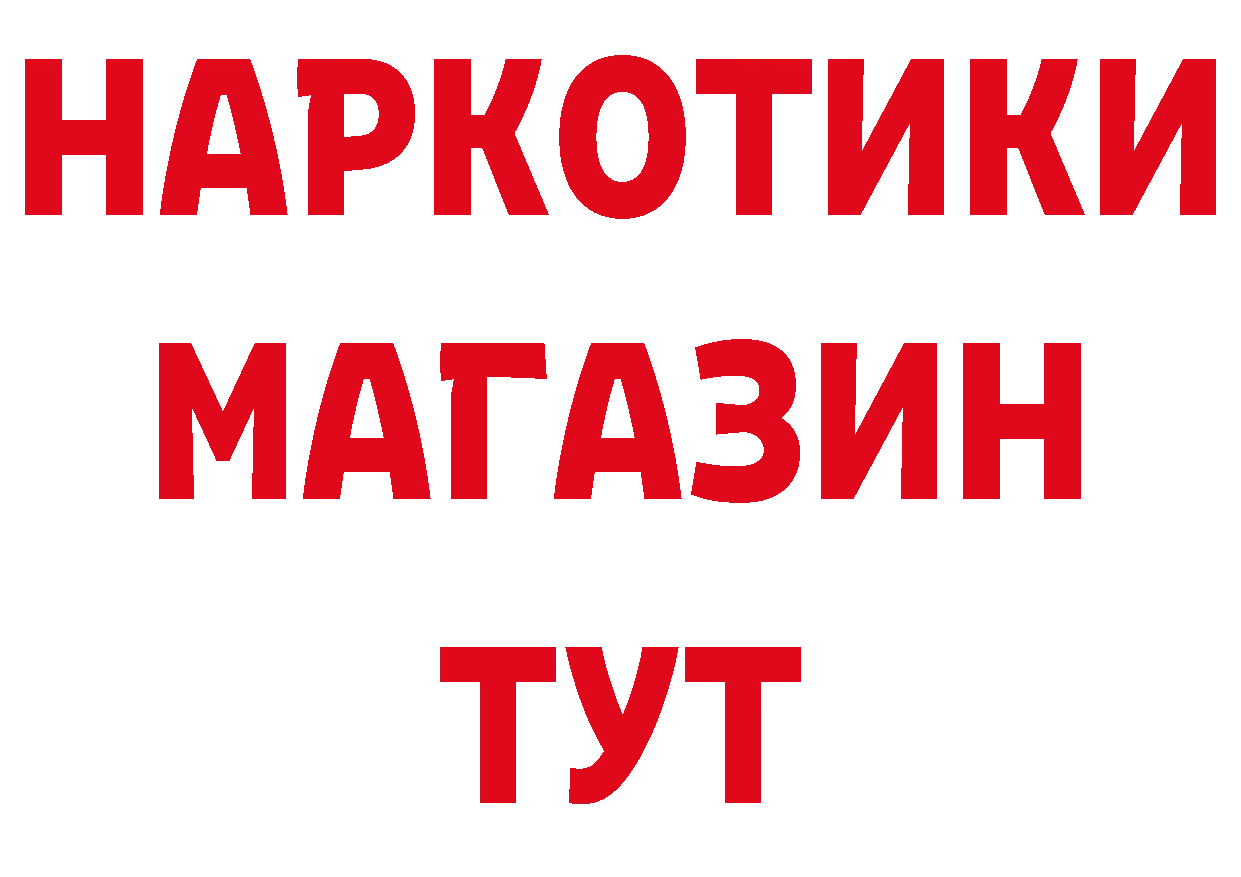 НАРКОТИКИ
МАГАЗИН
ТУТ